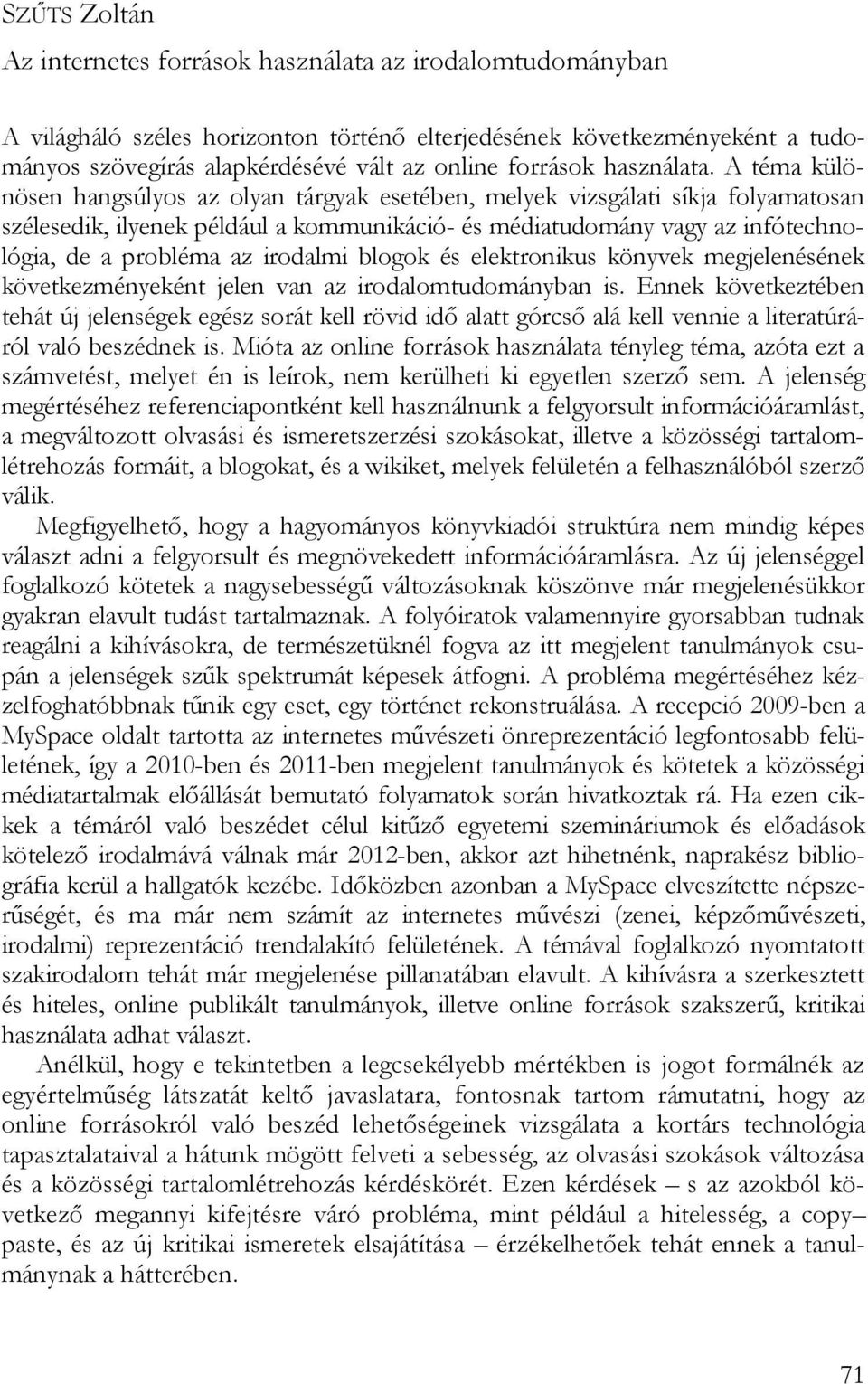 SZŰTS Zoltán

Az internetes források használata az irodalomtudományban

A világháló széles horizonton történő elterjedésének következményeként a tudományos szövegírás alapkérdésévé vált az online források használata. A téma különösen hangsúlyos az olyan tárgyak esetében, melyek vizsgálati síkja folyamatosan szélesedik, ilyenek például a kommunikáció- és médiatudomány vagy az infótechnológia, de a probléma az irodalmi blogok és elektronikus könyvek megjelenésének következményeként jelen van az irodalomtudományban is. Ennek következtében tehát új jelenségek egész sorát kell rövid idő alatt górcső alá kell vennie a literatúráról való beszédnek is. Mióta az online források használata tényleg téma, azóta ezt a számvetést, melyet én is leírok, nem kerülheti ki egyetlen szerző sem. A jelenség megértéséhez referenciapontként kell használnunk a felgyorsult információáramlást, a megváltozott olvasási és ismeretszerzési szokásokat, illetve a közösségi tartalomlétrehozás formáit, a blogokat, és a wikiket, melyek felületén a felhasználóból szerző válik.

Megfigyelhető, hogy a hagyományos könyvkiadói struktúra nem mindig képes választ adni a felgyorsult és megnövekedett információáramlásra. Az új jelenséggel foglalkozó kötetek a nagysebességű változásoknak köszönve már megjelenésükkor gyakran elavult tudást tartalmaznak. A folyóiratok valamennyire gyorsabban tudnak reagálni a kihívásokra, de természetüknél fogva az itt megjelent tanulmányok csupán a jelenségek szűk spektrumát képesek átfogni. A probléma megértéséhez kézzelfoghatóbbnak tűnik egy eset, egy történet rekonstruálása. A recepció 2009-ben a MySpace oldalt tartotta az internetes művészeti önreprezentáció legfontosabb felületének, így a 2010-ben és 2011-ben megjelent tanulmányok és kötetek a közösségi médiatartalmak előállását bemutató folyamatok során hivatkoztak rá. Ha ezen cikkek a témáról való beszédet célul kitűző egyetemi szemináriumok és előadások kötelező irodalmává válnak már 2012-ben, akkor azt hihetnénk, naprakész bibliográfia kerül a hallgatók kezébe. Időközben azonban a MySpace elveszítette népszerűségét, és ma már nem számít az internetes művészi (zenei, képzőművészeti, irodalmi) reprezentáció trendalakító felületének. A témával foglalkozó nyomtatott szakirodalom tehát már megjelenése pillanatában elavult. A kihívásra a szerkesztett és hiteles, online publikált tanulmányok, illetve online források szakszerű, kritikai használata adhat választ.

Anélkül, hogy e tekintetben a legcsekélyebb mértékben is jogot formálnék az egyértelműség látszatát keltő javaslatara, fontosnak tartom rámutatni, hogy az online forrásokról való beszéd lehetőségeinek vizsgálata a kortárs technológia tapasztalataival a hátunk mögött felveti a sebesség, az olvasási szokások változása és a közösségi tartalomlétrehozás kérdéskörét. Ezen kérdések – s az azokból következő megannyi kifejtésre váró probléma, mint például a hitelesség, a copy–paste, és az új kritikai ismeretek elsajátítása – érzékelhetőek tehát ennek a tanulmánynak a hátterében.

71